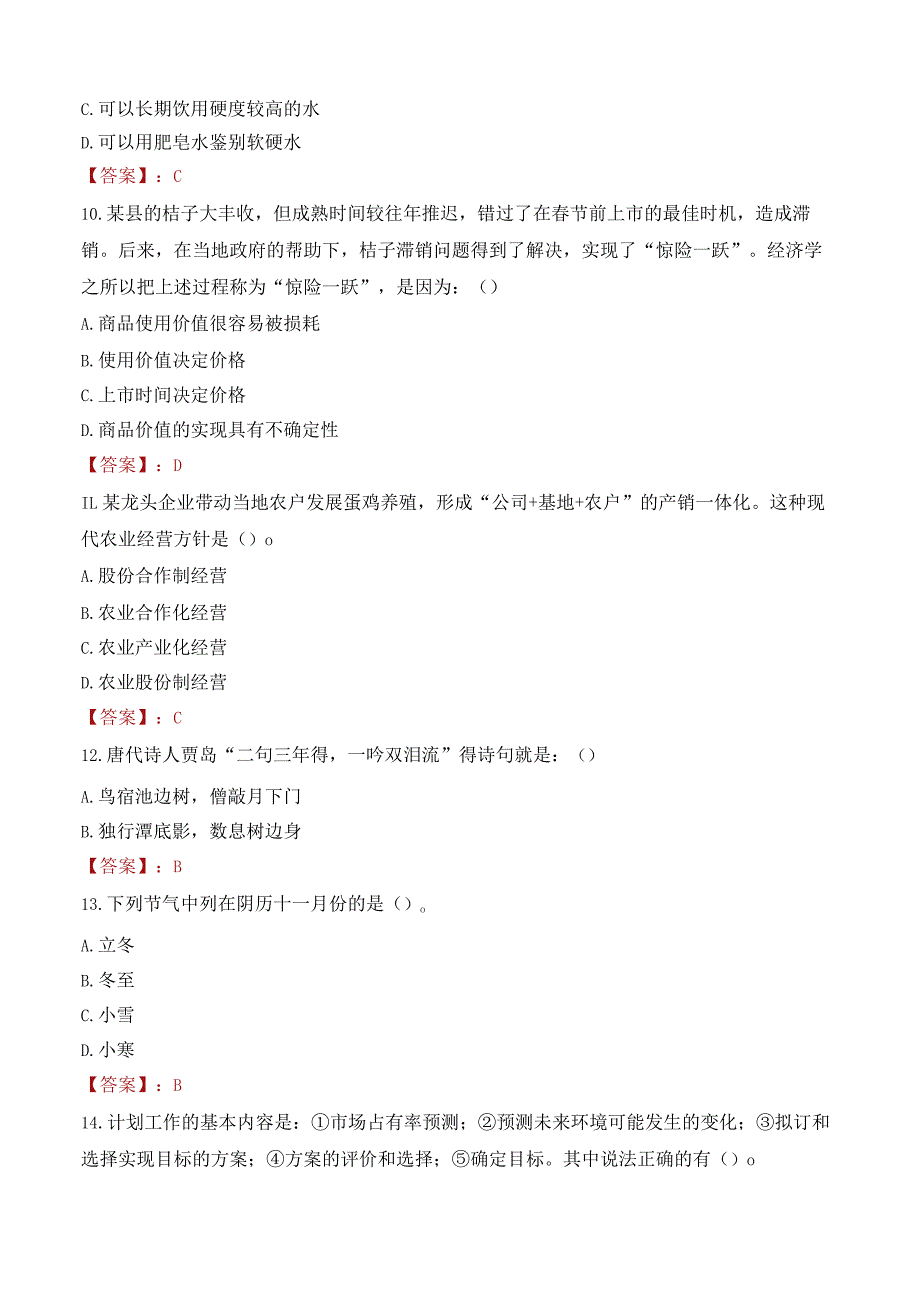 C. 可以长期饮用硬度较高的水

D. 可以用肥皂水鉴别软硬水

【答案】：C

10. 某县的桔子大丰收，但成熟时间较往年推迟，错过了在春节前上市的最佳时机，造成滞销。后来，在当地政府的帮助下，桔子滞销问题得到了解决，实现了“惊险一跃”。经济学之所以把上述过程称为“惊险一跃”，是因为：（）

A. 商品使用价值很容易被损耗

B. 使用价值决定价格

C. 上市时间决定价格

D. 商品价值的实现具有不确定性

【答案】：D

IL 某龙头企业带动当地农户发展蛋鸡养殖，形成“公司+基地+农户”的产销一体化。这种现代农业经营方针是（）o

A. 股份合作制经营

B. 农业合作化经营

C. 农业产业化经营

D. 农业股份制经营

【答案】：C

12. 唐代诗人贾岛“二句三年得，一吟双泪流”得诗句就是：（）

A. 鸟宿池边树，僧敲月下门

B. 独行潭底影，数息树边身

【答案】：B

13. 下列节气中列在阴历十一月份的是（）。

A. 立冬

B. 冬至

C. 小雪

D. 小寒

【答案】：B

14. 计划工作的基本内容是：①市场占有率预测；②预测未来环境可能发生的变化；③拟订和选择实现目标的方案；④方案的评价和选择；⑤确定目标。其中说法正确的有（）o